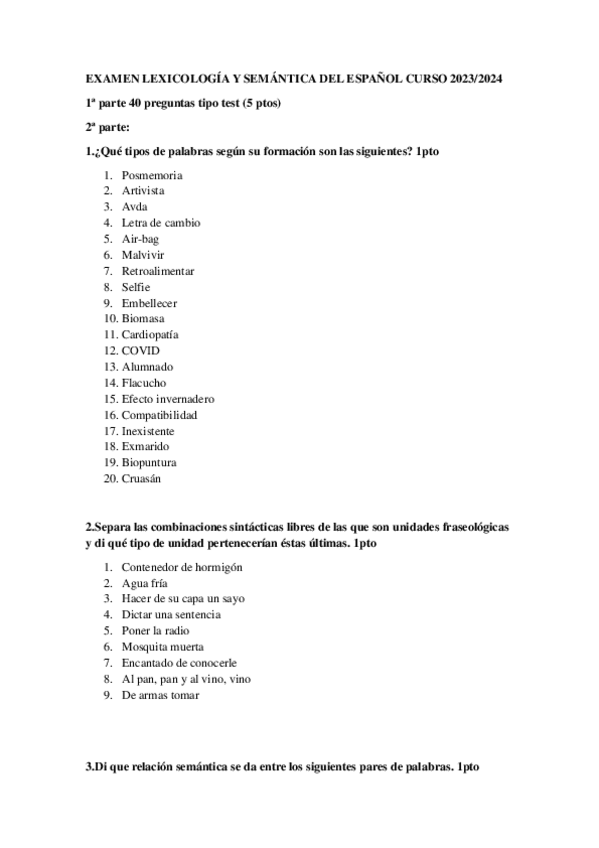 EXAMEN LEXICOLOGÍA Y SEMÁNTICA DEL ESPAÑOL CURSO 2023/2024

1ª parte 40 preguntas tipo test (5 ptos)

2ª parte:

1.¿Qué tipos de palabras según su formación son las siguientes? 1pto

1. Posmemoria
2. Artivista
3. Avda
4. Letra de cambio
5. Air-bag
6. Malvivir
7. Retroalimentar
8. Selfie
9. Embellecer
10. Biomasa
11. Cardiopatía
12. COVID
13. Alumnado
14. Flacucho
15. Efecto invernadero
16. Compatibilidad
17. Inexistente
18. Exmarido
19. Biopuntura
20. Cruasán

2.Separa las combinaciones sintácticas libres de las que son unidades fraseológicas y di qué tipo de unidad pertenecerían éstas últimas. 1pto

1. Contenedor de hormigón
2. Agua fría
3. Hacer de su capa un sayo
4. Dictar una sentencia
5. Poner la radio
6. Mosquita muerta
7. Encantado de conocerle
8. Al pan, pan y al vino, vino
9. De armas tomar

3.Di que relación semántica se da entre los siguientes pares de palabras. 1pto